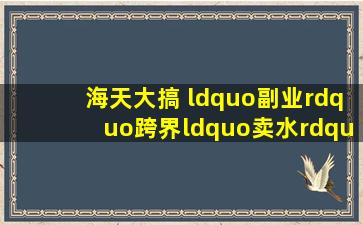 海天大搞 ldquo副业rdquo跨界ldquo卖水rdqu